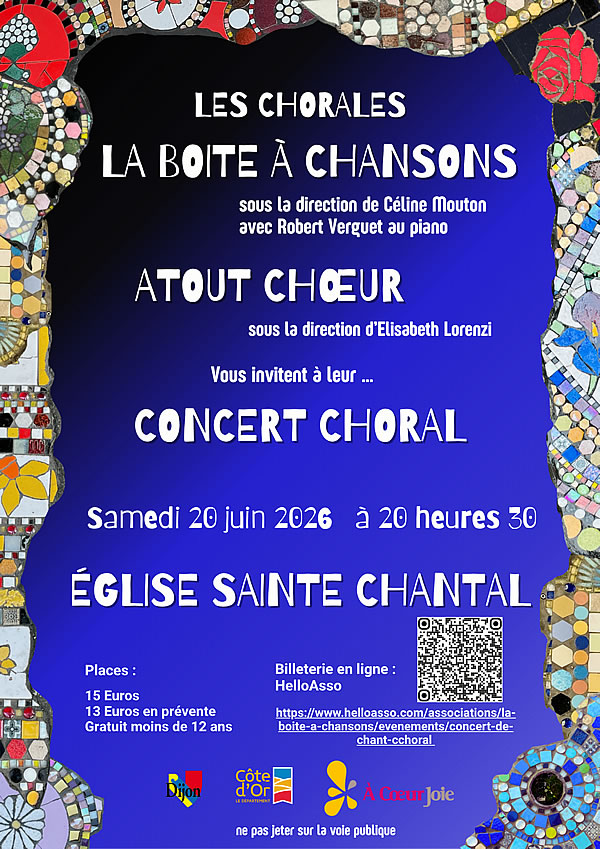 LES CHORALES

LA BOITE À CHANSONS

sous la direction de Céline Mouton
avec Robert Verguet au piano

ATOUT CHŒUR

sous la direction d'Elisabeth Lorenzi

Vous invitent à leur ...

CONCERT CHORAL

Samedi 20 juin 2026 à 20 heures 30

ÉGLISE SAINTE CHANTAL

Places :

15 Euros
13 Euros en prévente
Gratuit moins de 12 ans

Billeterie en ligne :
HelloAsso

https://www.helloasso.com/associations/la-boite-a-chansons/evenements/concert-de-chant-cchoral

Dijon

Côte d'Or
LE DÉPARTEMENT

À Cœur Joie

ne pas jeter sur la voie publique